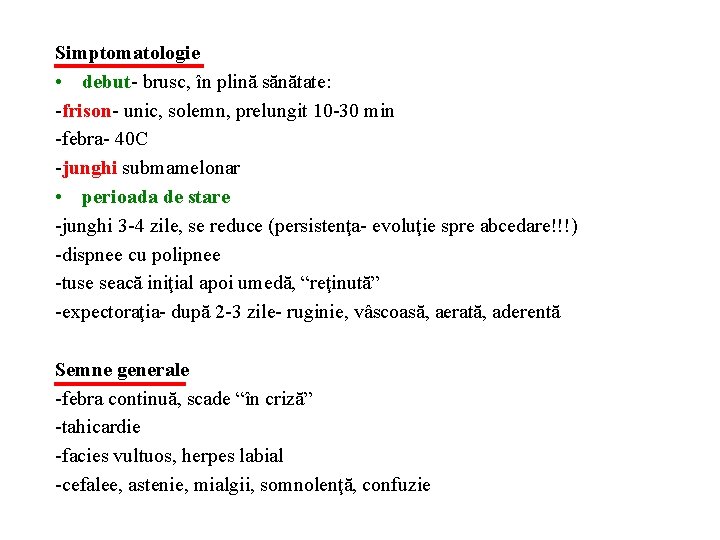 Simptomatologie

• debut- brusc, în plină sănătate:

-frison- unic, solemn, prelungit 10-30 min

-febra- 40C

-junghi submamelonar

• perioada de stare

-junghi 3-4 zile, se reduce (persistenţa- evoluţie spre abcedare!!!)

-dispnee cu polipnee

-tuse seacă iniţial apoi umedă, “reţinută”

-expectoraţia- după 2-3 zile- ruginie, vâscoasă, aerată, aderentă

Semne generale

-febra continuă, scade “în criză”

-tahicardie

-facies vultuos, herpes labial

-cefalee, astenie, mialgii, somnolenţă, confuzie